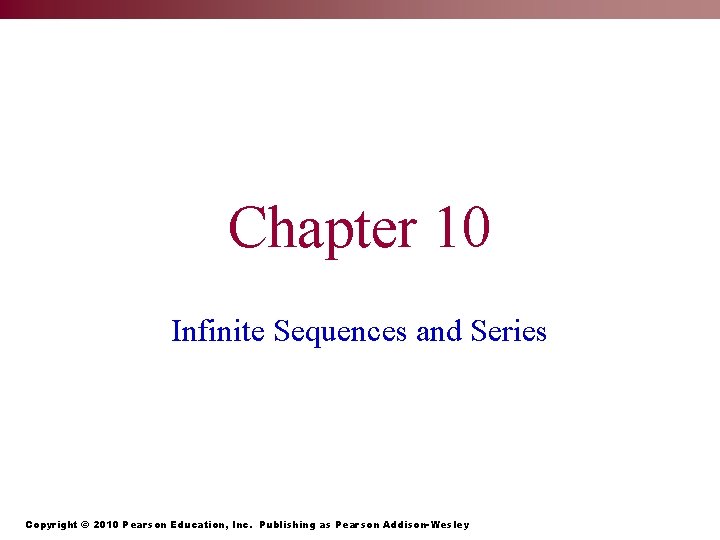 Chapter 10

Infinite Sequences and Series

Copyright © 2010 Pearson Education, Inc. Publishing as Pearson Addison-Wesley